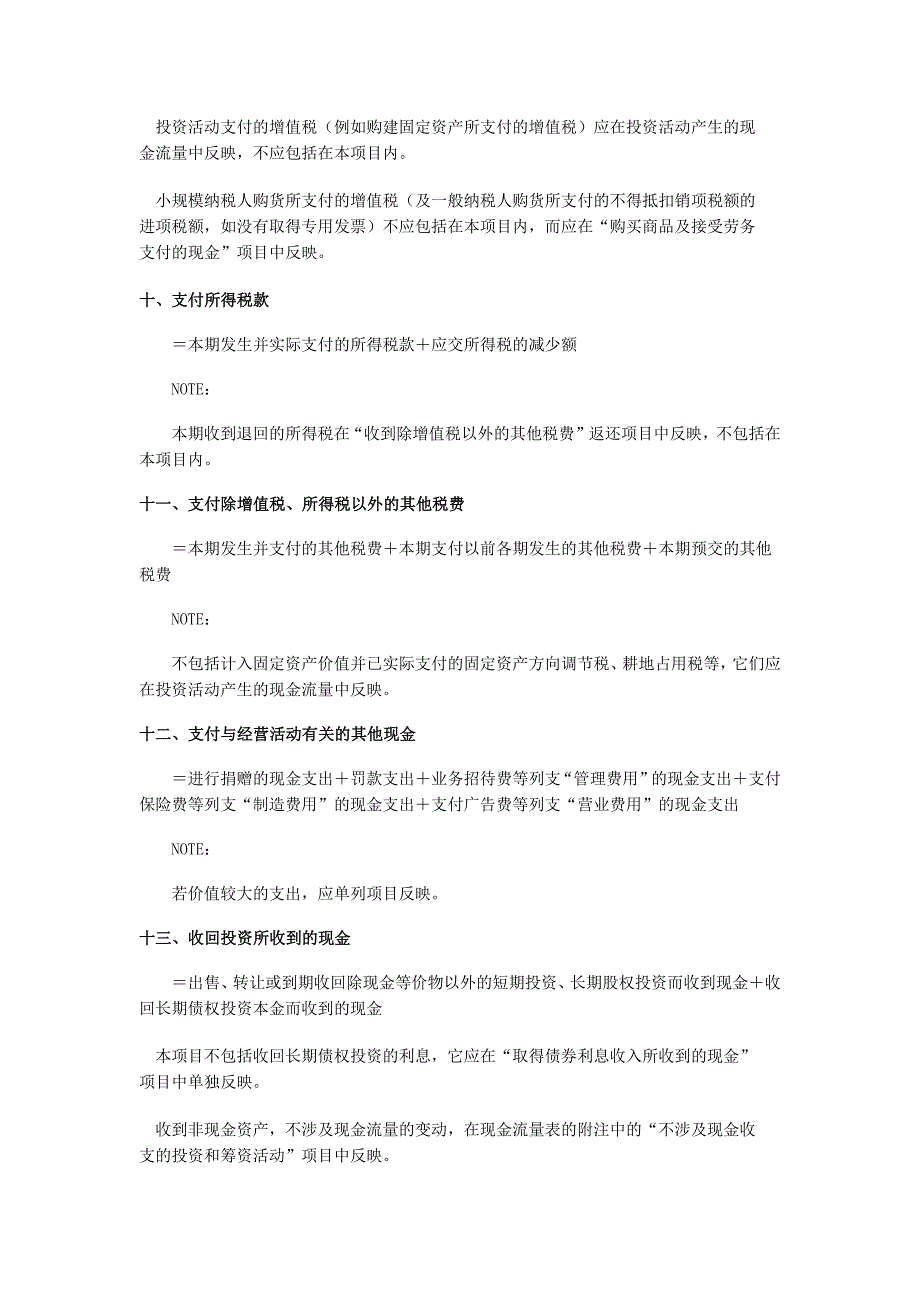 投资活动支付的增值税（例如购建固定资产所支付的增值税）应在投资活动产生的现金流量中反映，不应包括在本项目内。

小规模纳税人购货所支付的增值税（及一般纳税人购货所支付的不得抵扣销项税额的进项税额，如没有取得专用发票）不应包括在本项目内，而应在“购买商品及接受劳务支付的现金”项目中反映。

十、支付所得税款

＝本期发生并实际支付的所得税款＋应交所得税的减少额

NOTE：

本期收到退回的所得税在“收到除增值税以外的其他税费”返还项目中反映，不包括在本项目内。

十一、支付除增值税、所得税以外的其他税费

＝本期发生并支付的其他税费＋本期支付以前各期发生的其他税费＋本期预交的其他税费

NOTE：

不包括计入固定资产价值并已实际支付的固定资产方向调节税、耕地占用税等，它们应在投资活动产生的现金流量中反映。

十二、支付与经营活动有关的其他现金

＝进行捐赠的现金支出＋罚款支出＋业务招待费等列支“管理费用”的现金支出＋支付保险费等列支“制造费用”的现金支出＋支付广告费等列支“营业费用”的现金支出

NOTE：

若价值较大的支出，应单列项目反映。

十三、收回投资所收到的现金

＝出售、转让或到期收回除现金等价物以外的短期投资、长期股权投资而收到现金＋收回长期债权投资本金而收到的现金

本项目不包括收回长期债权投资的利息，它应在“取得债券利息收入所收到的现金”项目中单独反映。

收到非现金资产，不涉及现金流量的变动，在现金流量表的附注中的“不涉及现金收支的投资和筹资活动”项目中反映。